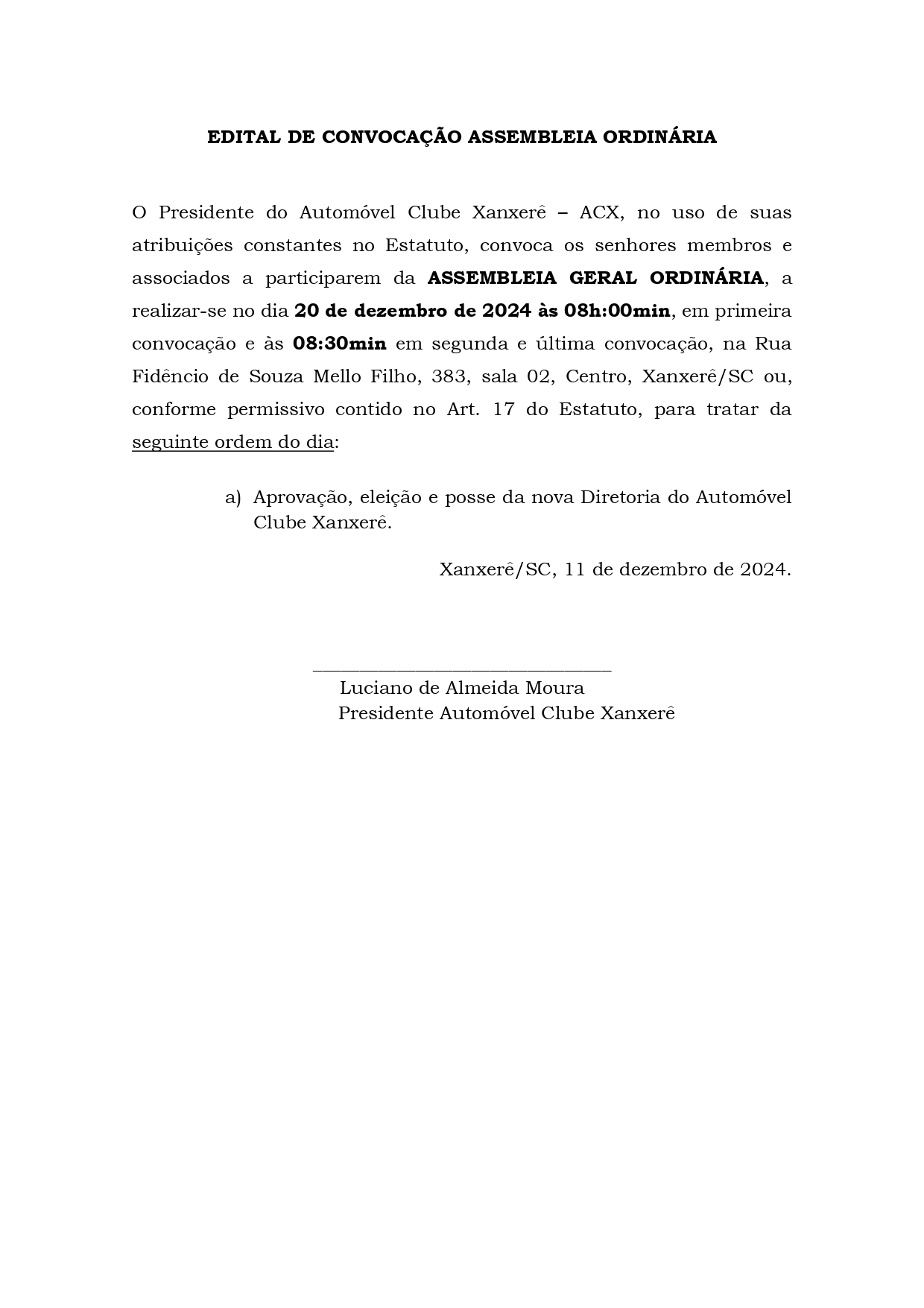 EDITAL DE CONVOCAÇÃO ASSEMBLEIA ORDINÁRIA

O Presidente do Automóvel Clube Xanxerê – ACX, no uso de suas atribuições constantes no Estatuto, convoca os senhores membros e associados a participarem da ASSEMBLEIA GERAL ORDINÁRIA, a realizar-se no dia 20 de dezembro de 2024 às 08h:00min, em primeira convocação e às 08:30min em segunda e última convocação, na Rua Fidêncio de Souza Mello Filho, 383, sala 02, Centro, Xanxerê/SC ou, conforme permissivo contido no Art. 17 do Estatuto, para tratar da seguinte ordem do dia:

a) Aprovação, eleição e posse da nova Diretoria do Automóvel Clube Xanxerê.

Xanxerê/SC, 11 de dezembro de 2024.

Luciano de Almeida Moura
Presidente Automóvel Clube Xanxerê